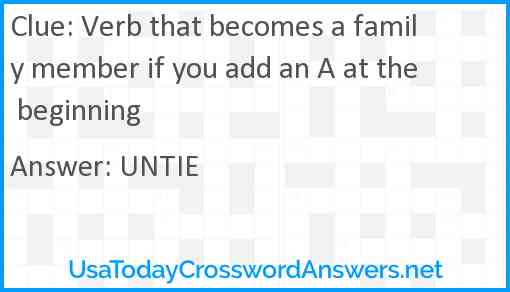 Clue: Verb that becomes a family member if you add an A at the beginning

Answer: UNTIE

UsaTodayCrosswordAnswers.net